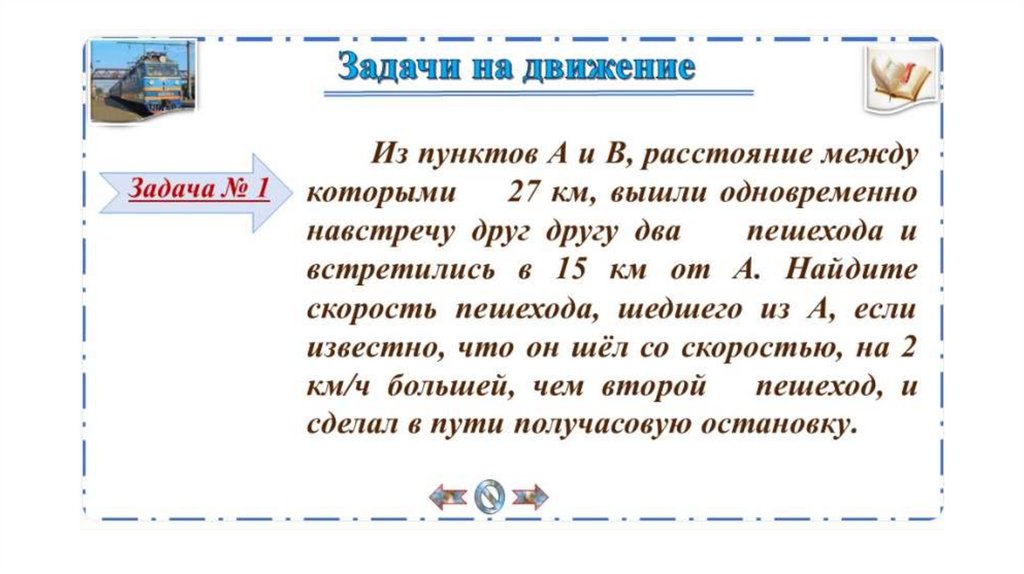 Задачи на движение

Задача № 1

Из пунктов А и В, расстояние между которыми 27 км, вышли одновременно навстречу друг другу два пешехода и встретились в 15 км от А. Найдите скорость пешехода, шедшего из А, если известно, что он шёл со скоростью, на 2 км/ч большей, чем второй пешеход, и сделал в пути получасовую остановку.